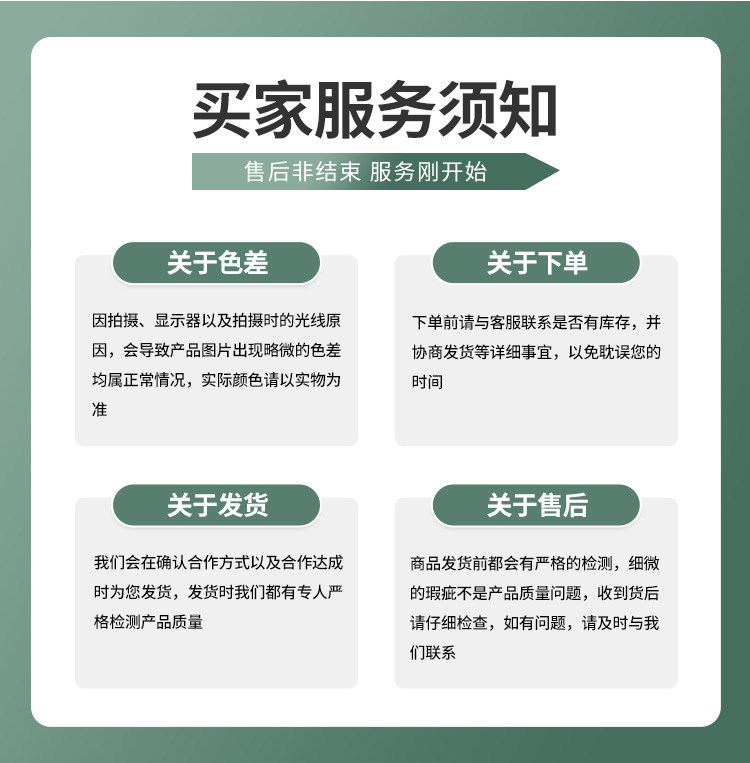 买家服务须知

售后非结束 服务刚开始

关于色差

因拍摄、显示器以及拍摄时的光线原因，会导致产品图片出现略微的色差均属正常情况，实际颜色请以实物为准

关于下单

下单前请与客服联系是否有库存，并协商发货等详细事宜，以免耽误您的时间

关于发货

我们会在确认合作方式以及合作达成时为您发货，发货时我们都有专人严格检测产品质量

关于售后

商品发货前都会有严格的检测，细微的瑕疵不是产品质量问题，收到货后请仔细检查，如有问题，请及时与我们联系